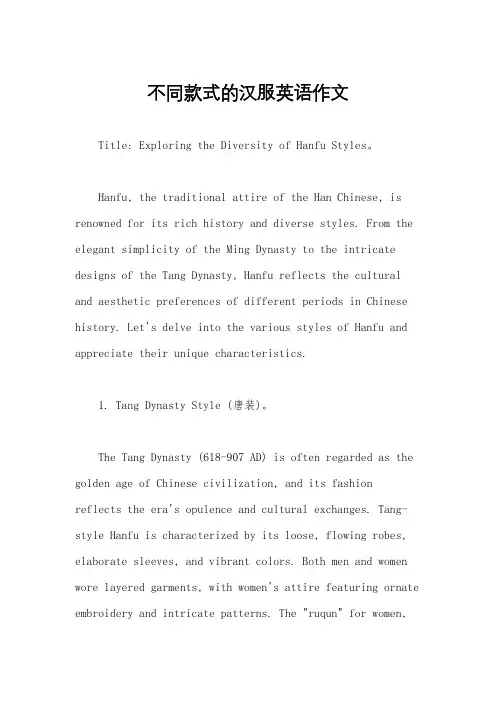 不同款式的汉服英语作文

Title: Exploring the Diversity of Hanfu Styles。

Hanfu, the traditional attire of the Han Chinese, is renowned for its rich history and diverse styles. From the elegant simplicity of the Ming Dynasty to the intricate designs of the Tang Dynasty, Hanfu reflects the cultural and aesthetic preferences of different periods in Chinese history. Let's delve into the various styles of Hanfu and appreciate their unique characteristics.

1. Tang Dynasty Style (唐装)。

The Tang Dynasty (618-907 AD) is often regarded as the golden age of Chinese civilization, and its fashion reflects the era's opulence and cultural exchanges. Tang-style Hanfu is characterized by its loose, flowing robes, elaborate sleeves, and vibrant colors. Both men and women wore layered garments, with women's attire featuring ornate embroidery and intricate patterns. The "ruqun" for women,